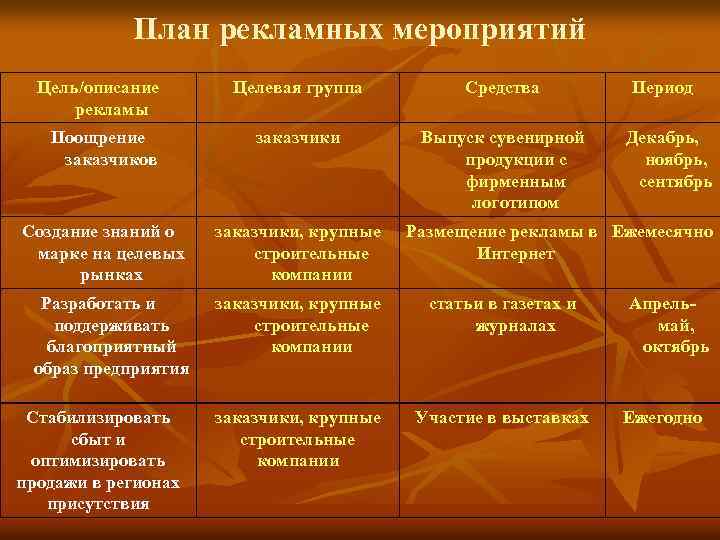 План рекламных мероприятий

| Цель/описание рекламы | Целевая группа | Средства | Период |
|---|---|---|---|
| Поощрение заказчиков | заказчики | Выпуск сувенирной продукции с фирменным логотипом | Декабрь, ноябрь, сентябрь |
| Создание знаний о марке на целевых рынках | заказчики, крупные строительные компании | Размещение рекламы в Интернет | Ежемесячно |
| Разработать и поддерживать благоприятный образ предприятия | заказчики, крупные строительные компании | статьи в газетах и журналах | Апрель-май, октябрь |
| Стабилизировать сбыт и оптимизировать продажи в регионах присутствия | заказчики, крупные строительные компании | Участие в выставках | Ежегодно |